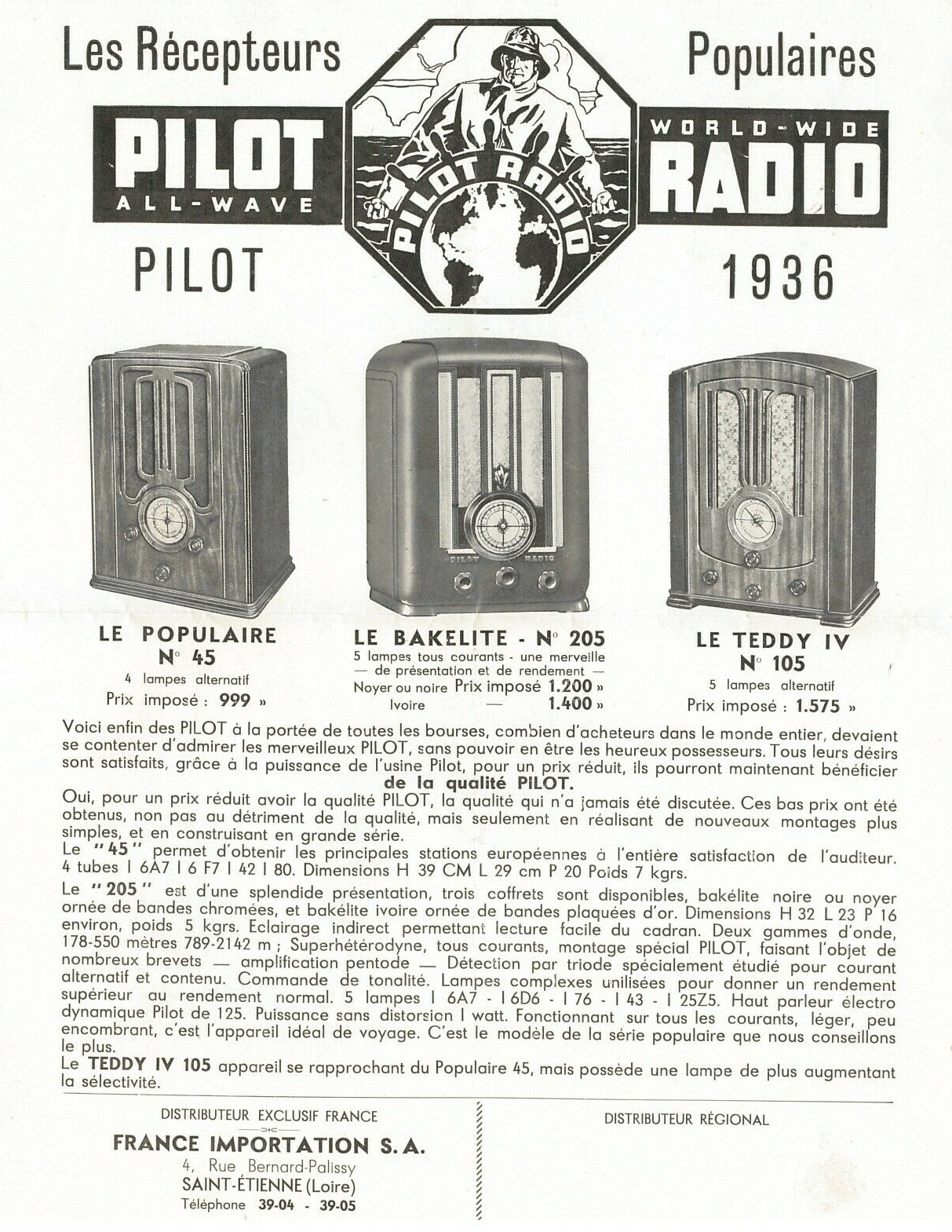 Les Récepteurs Populaires

PILOT ALL-WAVE

PILOT RADIO

WORLD-WIDE RADIO

PILOT 1936

PILOT RADIO

LE POPULAIRE
N° 45
4 lampes alternatif
Prix imposé : 999 »

LE BAKELITE - N° 205
5 lampes tous courants - une merveille — de présentation et de rendement —
Noyer ou noire Prix imposé 1.200 »
Ivoire — 1.400 »

LE TEDDY IV
N° 105
5 lampes alternatif
Prix imposé : 1.575 »

Voici enfin des PILOT à la portée de toutes les bourses, combien d'acheteurs dans le monde entier, devaient se contenter d'admirer les merveilleux PILOT, sans pouvoir en être les heureux possesseurs. Tous leurs désirs sont satisfaits, grâce à la puissance de l'usine Pilot, pour un prix réduit, ils pourront maintenant bénéficier de la qualité PILOT.
Oui, pour un prix réduit avoir la qualité PILOT, la qualité qui n'a jamais été discutée. Ces bas prix ont été obtenus, non pas au détriment de la qualité, mais seulement en réalisant de nouveaux montages plus simples, et en construisant en grande série.
Le "45" permet d'obtenir les principales stations européennes à l'entière satisfaction de l'auditeur. 4 tubes I 6A7 I 6 F7 I 42 I 80. Dimensions H 39 CM L 29 cm P 20 Poids 7 kgrs.
Le "205" est d'une splendide présentation, trois coffrets sont disponibles, bakélite noire ou noyer ornée de bandes chromées, et bakélite ivoire ornée de bandes plaquées d'or. Dimensions H 32 L 23 P 16 environ, poids 5 kgrs. Eclairage indirect permettant lecture facile du cadran. Deux gammes d'onde, 178-550 mètres 789-2142 m ; Superhétérodyne, tous courants, montage spécial PILOT, faisant l'objet de nombreux brevets — amplification pentode — Détection par triode spécialement étudié pour courant alternatif et contenu. Commande de tonalité. Lampes complexes unilisées pour donner un rendement supérieur au rendement normal. 5 lampes I 6A7 - I 6D6 - I 76 - I 43 - I 25Z5. Haut parleur électro dynamique Pilot de 125. Puissance sans distorsion I watt. Fonctionnant sur tous les courants, léger, peu encombrant, c'est l'appareil idéal de voyage. C'est le modèle de la série populaire que nous conseillons le plus.
Le TEDDY IV 105 appareil se rapprochant du Populaire 45, mais possède une lampe de plus augmentant la sélectivité.

DISTRIBUTEUR EXCLUSIF FRANCE
FRANCE IMPORTATION S. A.
4, Rue Bernard-Palissy
SAINT-ÉTIENNE (Loire)
Téléphone 39-04 - 39-05

DISTRIBUTEUR RÉGIONAL